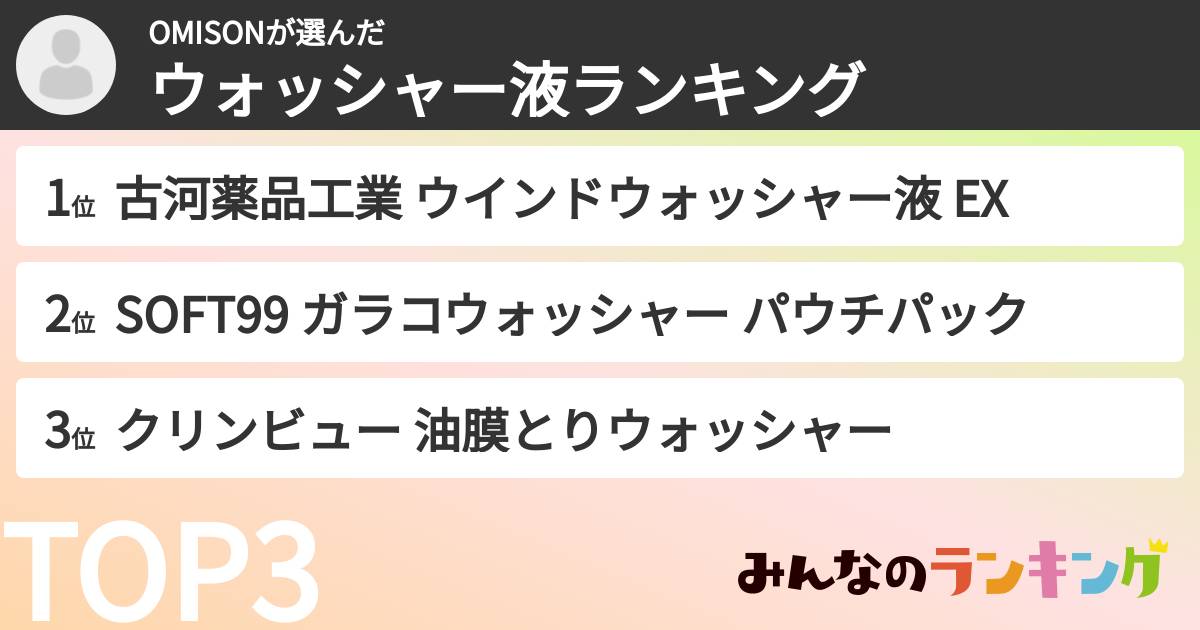 OMISONが選んだ
ウォッシャー液ランキング

1位 古河薬品工業 ウインドウォッシャー液 EX

2位 SOFT99 ガラコウォッシャー パウチパック

3位 クリンビュー 油膜とりウォッシャー

TOP3

みんなのランキング